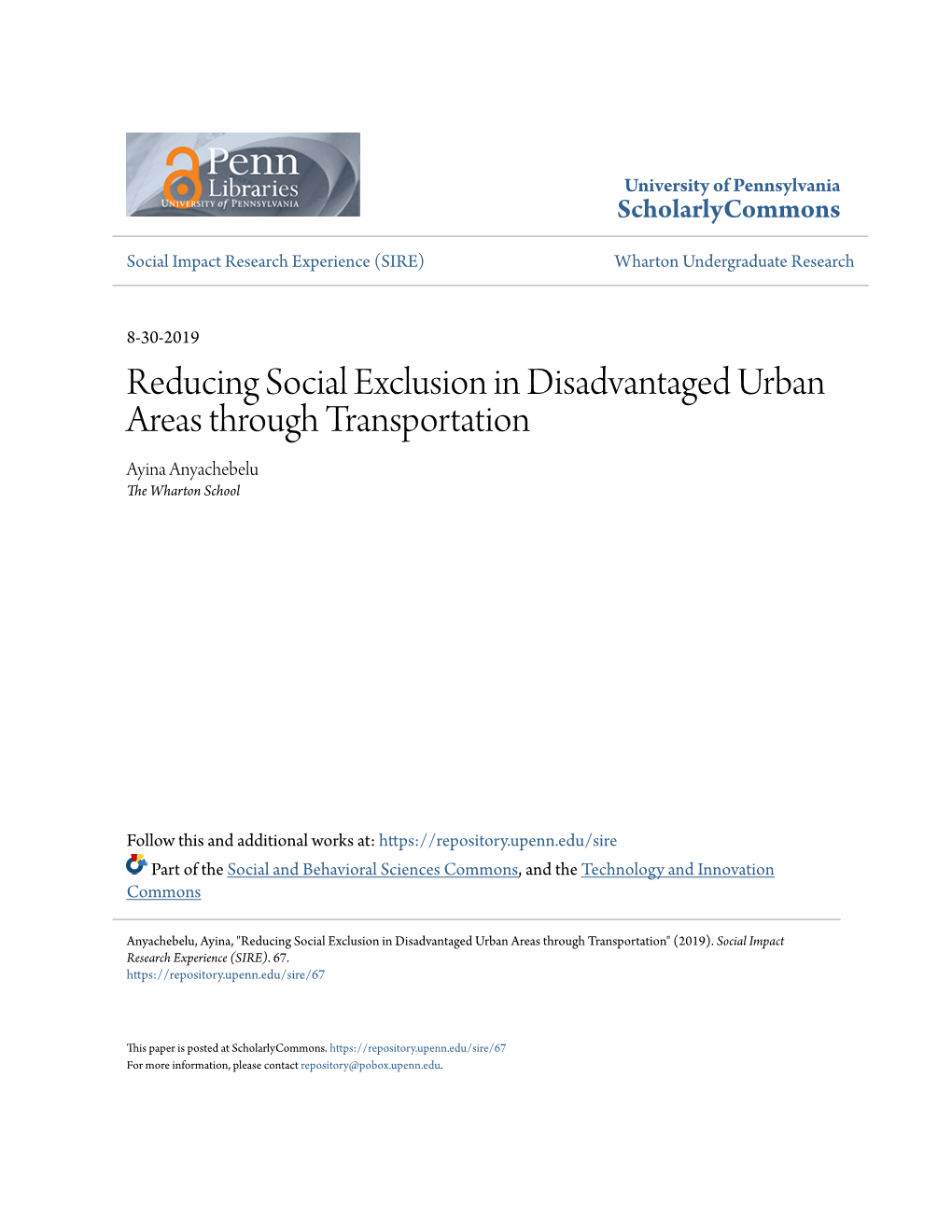 Penn Libraries
UNIVERSITY of PENNSYLVANIA

University of Pennsylvania
ScholarlyCommons

Social Impact Research Experience (SIRE)

Wharton Undergraduate Research

8-30-2019

Reducing Social Exclusion in Disadvantaged Urban Areas through Transportation

Ayina Anyachebelu
The Wharton School

Follow this and additional works at: https://repository.upenn.edu/sire

Part of the Social and Behavioral Sciences Commons, and the Technology and Innovation Commons

Anyachebelu, Ayina, "Reducing Social Exclusion in Disadvantaged Urban Areas through Transportation" (2019). Social Impact Research Experience (SIRE). 67.
https://repository.upenn.edu/sire/67

This paper is posted at ScholarlyCommons. https://repository.upenn.edu/sire/67
For more information, please contact repository@pobox.upenn.edu.